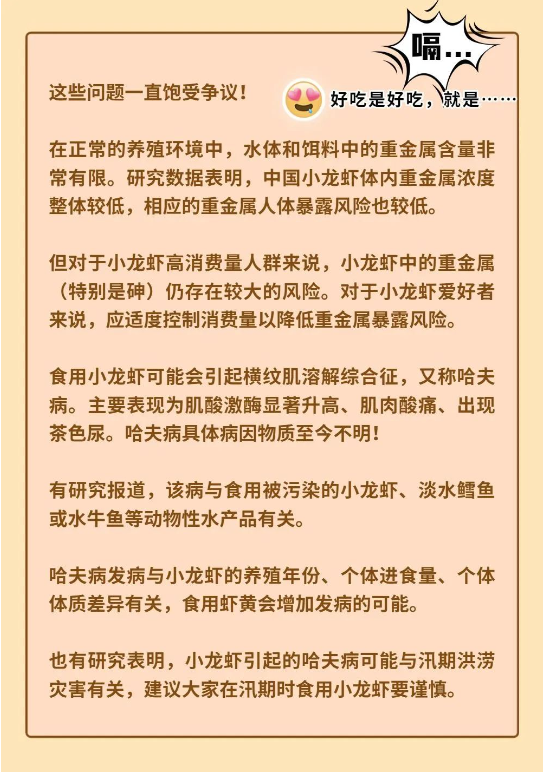 嗝…

这些问题一直饱受争议！

好吃是好吃，就是……

在正常的养殖环境中，水体和饵料中的重金属含量非常有限。研究数据表明，中国小龙虾体内重金属浓度整体较低，相应的重金属人体暴露风险也较低。

但对于小龙虾高消费量人群来说，小龙虾中的重金属（特别是砷）仍存在较大的风险。对于小龙虾爱好者来说，应适度控制消费量以降低重金属暴露风险。

食用小龙虾可能会引起横纹肌溶解综合征，又称哈夫病。主要表现为肌酸激酶显著升高、肌肉酸痛、出现茶色尿。哈夫病具体病因物质至今不明！

有研究报道，该病与食用被污染的小龙虾、淡水鳕鱼或水牛鱼等动物性水产品有关。

哈夫病发病与小龙虾的养殖年份、个体进食量、个体体质差异有关，食用虾黄会增加发病的可能。

也有研究表明，小龙虾引起的哈夫病可能与汛期洪涝灾害有关，建议大家在汛期时食用小龙虾要谨慎。